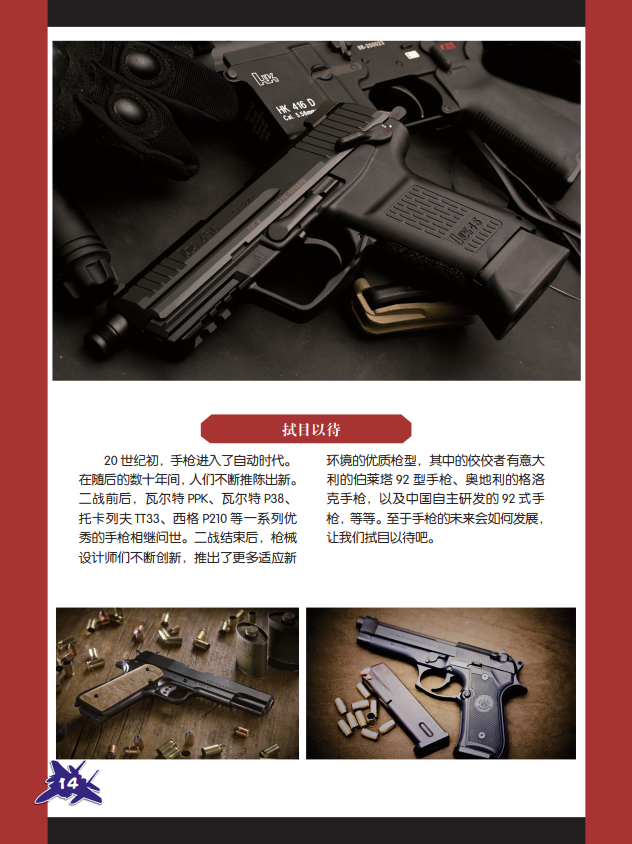 HK 416 D

拭目以待

20 世纪初，手枪进入了自动时代。在随后的数十年间，人们不断推陈出新。二战前后，瓦尔特 PPK、瓦尔特 P38、托卡列夫 TT33、西格 P210 等一系列优秀的手枪相继问世。二战结束后，枪械设计师们不断创新，推出了更多适应新环境的优质枪型，其中的佼佼者有意大利的伯莱塔 92 型手枪、奥地利的格洛克手枪，以及中国自主研发的 92 式手枪，等等。至于手枪的未来会如何发展，让我们拭目以待吧。

14